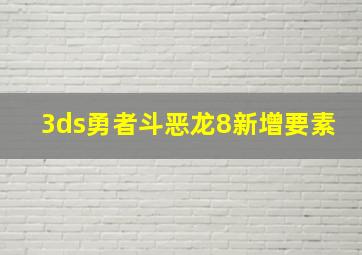 3ds勇者斗恶龙8新增要素